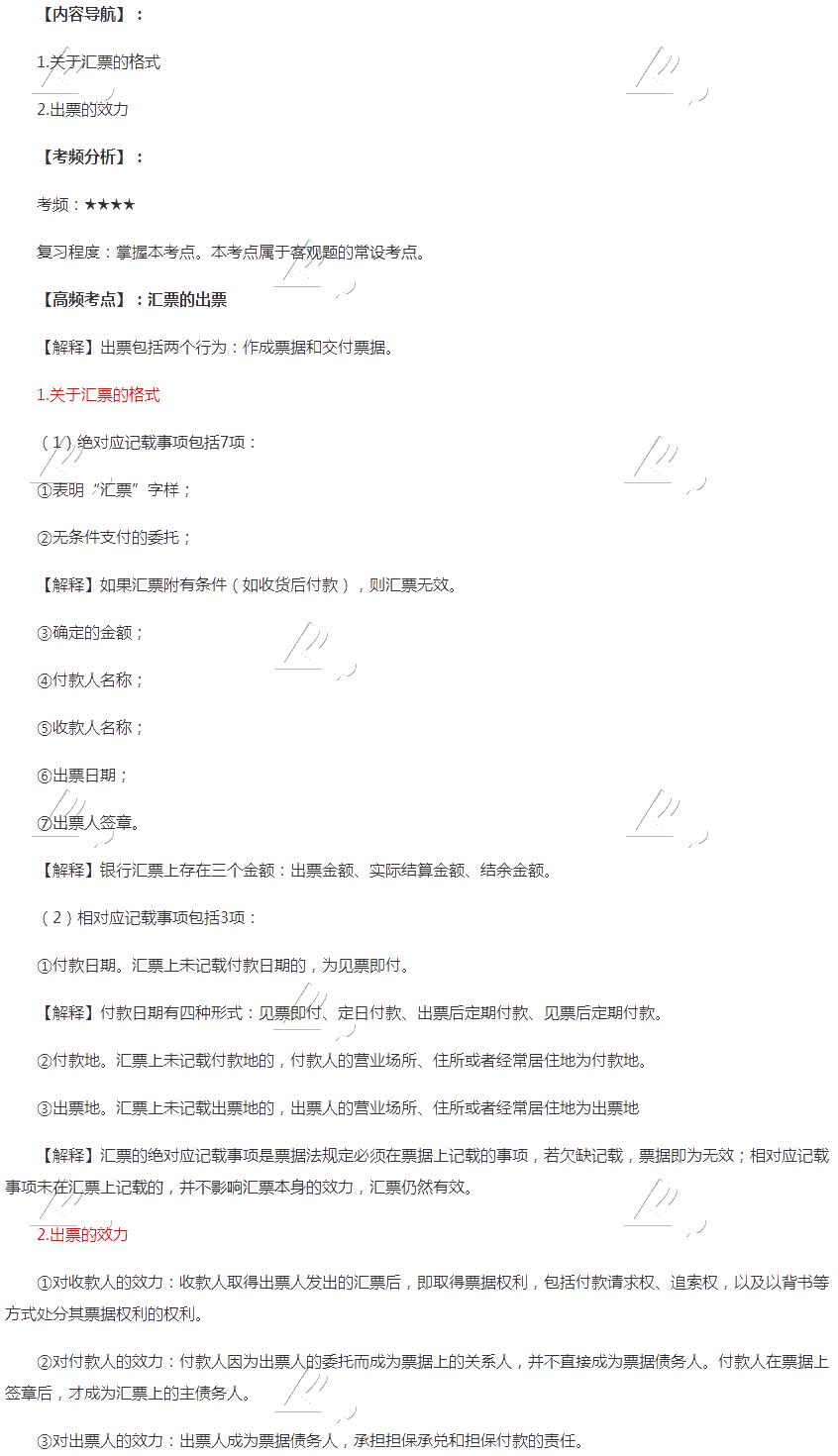 【内容导航】：

1.关于汇票的格式

2.出票的效力

【考频分析】：

考频：★★★★

复习程度：掌握本考点。本考点属于客观题的常设考点。

【高频考点】：汇票的出票

【解释】出票包括两个行为：作成票据和交付票据。

1.关于汇票的格式

（1）绝对应记载事项包括7项：

①表明“汇票”字样；

②无条件支付的委托；

【解释】如果汇票附有条件（如收货后付款），则汇票无效。

③确定的金额；

④付款人名称；

⑤收款人名称；

⑥出票日期；

⑦出票人签章。

【解释】银行汇票上存在三个金额：出票金额、实际结算金额、结余金额。

（2）相对应记载事项包括3项：

①付款日期。汇票上未记载付款日期的，为见票即付。

【解释】付款日期有四种形式：见票即付、定日付款、出票后定期付款、见票后定期付款。

②付款地。汇票上未记载付款地的，付款人的营业场所、住所或者经常居住地为付款地。

③出票地。汇票上未记载出票地的，出票人的营业场所、住所或者经常居住地为出票地

【解释】汇票的绝对应记载事项是票据法规定必须在票据上记载的事项，若欠缺记载，票据即为无效；相对应记载事项未在汇票上记载的，并不影响汇票本身的效力，汇票仍然有效。

2.出票的效力

①对收款人的效力：收款人取得出票人发出的汇票后，即取得票据权利，包括付款请求权、追索权，以及以背书等方式处分其票据权利的权利。

②对付款人的效力：付款人因为出票人的委托而成为票据上的关系人，并不直接成为票据债务人。付款人在票据上签章后，才成为汇票上的主债务人。

③对出票人的效力：出票人成为票据债务人，承担担保承兑和担保付款的责任。